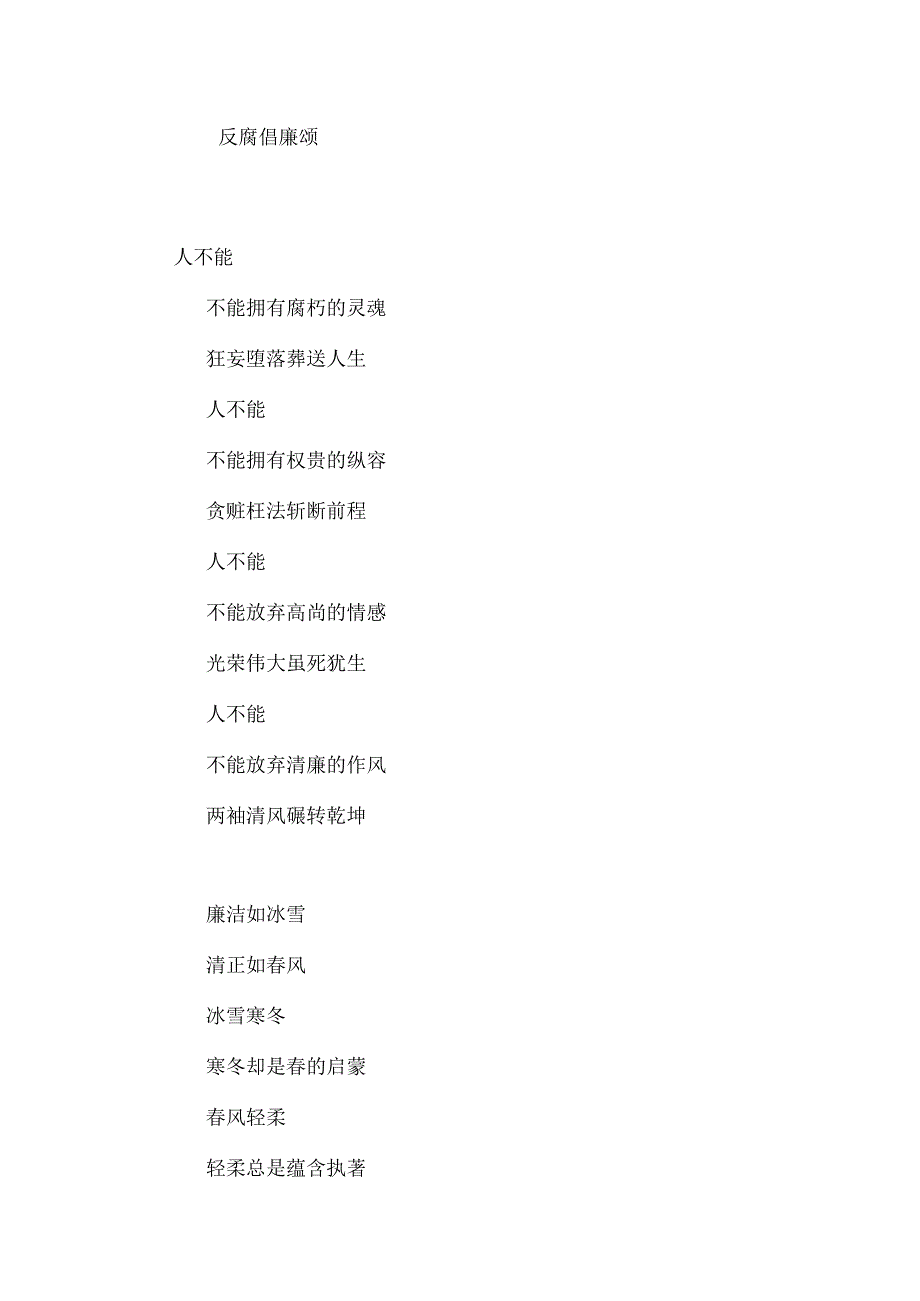 反腐倡廉颂

人不能

不能拥有腐朽的灵魂

狂妄堕落葬送人生

人不能

不能拥有权贵的纵容

贪赃枉法斩断前程

人不能

不能放弃高尚的情感

光荣伟大虽死犹生

人不能

不能放弃清廉的作风

两袖清风碾转乾坤

廉洁如冰雪

清正如春风

冰雪寒冬

寒冬却是春的启蒙

春风轻柔

轻柔总是蕴含执著